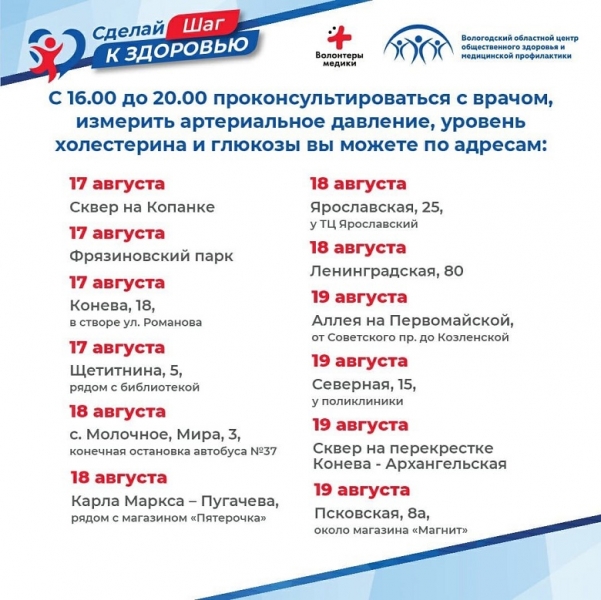 Сделай Шаг К ЗДОРОВЬЮ

Волонтеры медики

Вологодский областной центр общественного здоровья и медицинской профилактики

С 16.00 до 20.00 проконсультироваться с врачом, измерить артериальное давление, уровень холестерина и глюкозы вы можете по адресам:

17 августа
Сквер на Копанке

17 августа
Фрязиновский парк

17 августа
Конева, 18,
в створе ул. Романова

17 августа
Щетитнина, 5,
рядом с библиотекой

18 августа
с. Молочное, Мира, 3,
конечная остановка автобуса №37

18 августа
Карла Маркса – Пугачева,
рядом с магазином «Пятерочка»

18 августа
Ярославская, 25,
у ТЦ Ярославский

18 августа
Ленинградская, 80

19 августа
Аллея на Первомайской,
от Советского пр. до Козленской

19 августа
Северная, 15,
у поликлиники

19 августа
Сквер на перекрестке Конева - Архангельская

19 августа
Псковская, 8а,
около магазина «Магнит»